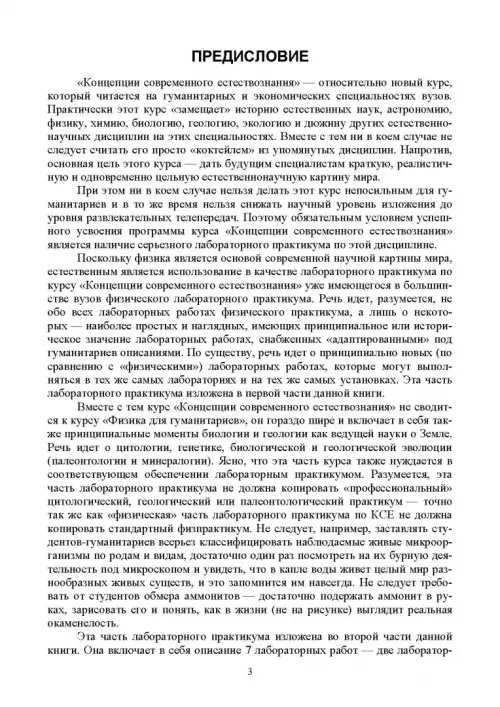 ПРЕДИСЛОВИЕ

«Концепции современного естествознания» — относительно новый курс, который читается на гуманитарных и экономических специальностях вузов. Практически этот курс «замещает» историю естественных наук, астрономию, физику, химию, биологию, геологию, экологию и дюжину других естественнонаучных дисциплин на этих специальностях. Вместе с тем ни в коем случае не следует считать его просто «коктейлем» из упомянутых дисциплин. Напротив, основная цель этого курса — дать будущим специалистам краткую, реалистичную и одновременно цельную естественнонаучную картину мира.

При этом ни в коем случае нельзя делать этот курс непосильным для гуманитариев и в то же время нельзя снижать научный уровень изложения до уровня развлекательных телепередач. Поэтому обязательным условием успешного усвоения программы курса «Концепции современного естествознания» является наличие серьезного лабораторного практикума по этой дисциплине.

Поскольку физика является основой современной научной картины мира, естественным является использование в качестве лабораторного практикума по курсу «Концепции современного естествознания» уже имеющегося в большинстве вузов физического лабораторного практикума. Речь идет, разумеется, не обо всех лабораторных работах физического практикума, а лишь о некоторых — наиболее простых и наглядных, имеющих принципиальное или историческое значение лабораторных работах, снабженных «адаптированными» под гуманитариев описаниями. По существу, речь идет о принципиально новых (по сравнению с «физическими») лабораторных работах, которые могут выполняться в тех же самых лабораториях и на тех же самых установках. Эта часть лабораторного практикума изложена в первой части данной книги.

Вместе с тем курс «Концепции современного естествознания» не сводится к курсу «Физика для гуманитариев», он гораздо шире и включает в себя также принципиальные моменты биологии и геологии как ведущей науки о Земле. Речь идет о цитологии, генетике, биологической и геологической эволюции (палеонтологии и минералогии). Ясно, что эта часть курса также нуждается в соответствующем обеспечении лабораторным практикумом. Разумеется, эта часть лабораторного практикума не должна копировать «профессиональный» цитологический, геологический или палеонтологический практикум — точно так же как «физическая» часть лабораторного практикума по КСЕ не должна копировать стандартный физпрактикум. Не следует, например, заставлять студентов-гуманитариев всерьез классифицировать наблюдаемые живые микроорганизмы по родам и видам, достаточно один раз посмотреть на их бурную деятельность под микроскопом и увидеть, что в капле воды живет целый мир разнообразных живых существ, и это запомнится им навсегда. Не следует требовать от студентов обмера аммонитов — достаточно подержать аммонит в руках, зарисовать его и понять, как в жизни (не на рисунке) выглядит реальная окаменелость.

Эта часть лабораторного практикума изложена во второй части данной книги. Она включает в себя описание 7 лабораторных работ — две лаборатор-

3